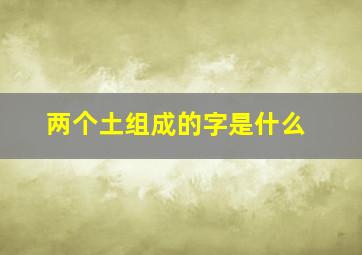 两个土组成的字是什么